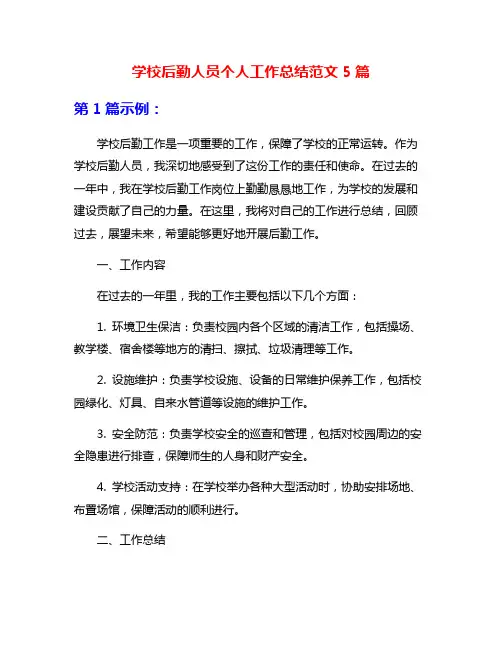 学校后勤人员个人工作总结范文 5 篇

第 1 篇示例：

学校后勤工作是一项重要的工作，保障了学校的正常运转。作为学校后勤人员，我深切地感受到了这份工作的责任和使命。在过去的一年中，我在学校后勤工作岗位上勤勤恳恳地工作，为学校的发展和建设贡献了自己的力量。在这里，我将对自己的工作进行总结，回顾过去，展望未来，希望能够更好地开展后勤工作。

一、工作内容

在过去的一年里，我的工作主要包括以下几个方面：

1. 环境卫生保洁：负责校园内各个区域的清洁工作，包括操场、教学楼、宿舍楼等地方的清扫、擦拭、垃圾清理等工作。

2. 设施维护：负责学校设施、设备的日常维护保养工作，包括校园绿化、灯具、自来水管道等设施的维护工作。

3. 安全防范：负责学校安全的巡查和管理，包括对校园周边的安全隐患进行排查，保障师生的人身和财产安全。

4. 学校活动支持：在学校举办各种大型活动时，协助安排场地、布置场馆，保障活动的顺利进行。

二、工作总结